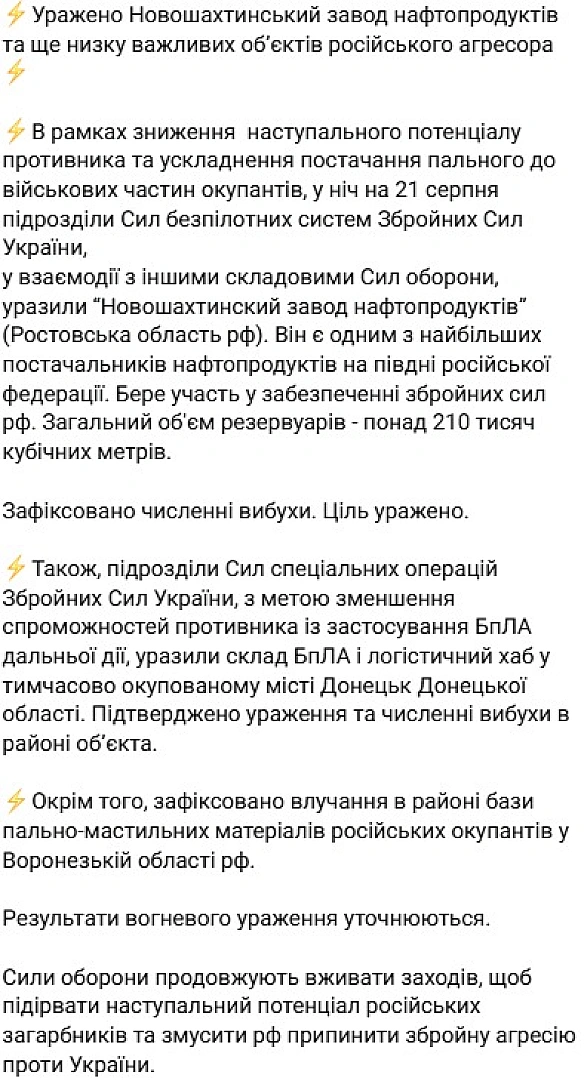 ⚡ Уражено Новошахтинський завод нафтопродуктів та ще низку важливих об'єктів російського агресора ⚡

⚡ В рамках зниження  наступального потенціалу противника та ускладнення постачання пального до військових частин окупантів, у ніч на 21 серпня підрозділи Сил безпілотних систем Збройних Сил України,
у взаємодії з іншими складовими Сил оборони, уразили "Новошахтинский завод нафтопродуктів" (Ростовська область рф). Він є одним з найбільших постачальників нафтопродуктів на півдні російської федерації. Бере участь у забезпеченні збройних сил рф. Загальний об'єм резервуарів - понад 210 тисяч кубічних метрів.

Зафіксовано численні вибухи. Ціль уражено.

⚡ Також, підрозділи Сил спеціальних операцій Збройних Сил України, з метою зменшення спроможностей противника із застосування БпЛА дальньої дії, уразили склад БпЛА і логістичний хаб у тимчасово окупованому місті Донецьк Донецької області. Підтверджено ураження та численні вибухи в районі об'єкта.

⚡ Окрім того, зафіксовано влучання в районі бази пально-мастильних матеріалів російських окупантів у Воронезькій області рф.

Результати вогневого ураження уточнюються.

Сили оборони продовжують вживати заходів, щоб підірвати наступальний потенціал російських загарбників та змусити рф припинити збройну агресію проти України.